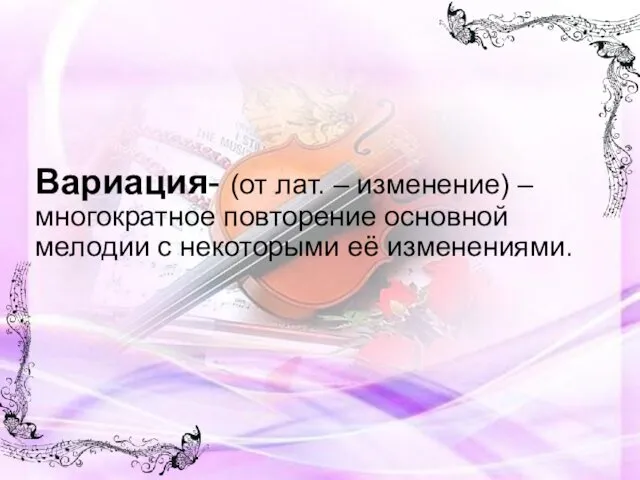 Вариация- (от лат. – изменение) – многократное повторение основной мелодии с некоторыми её изменениями.